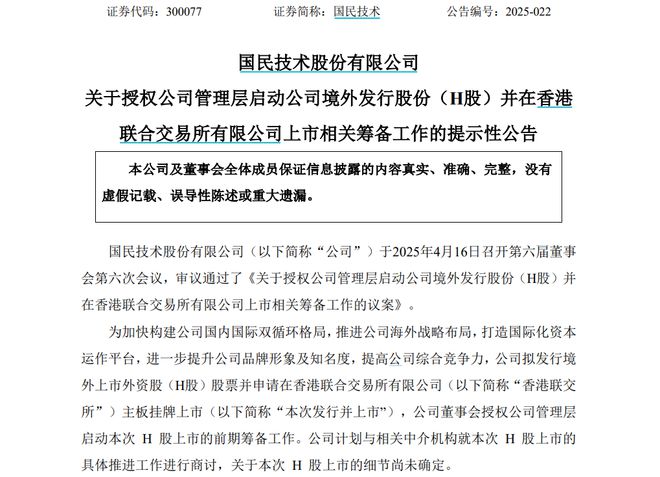 证券代码：300077　　　　证券简称：国民技术　　　　公告编号：2025-022

国民技术股份有限公司
关于授权公司管理层启动公司境外发行股份（H股）并在香港联合交易所有限公司上市相关筹备工作的提示性公告

本公司及董事会全体成员保证信息披露的内容真实、准确、完整，没有虚假记载、误导性陈述或重大遗漏。

国民技术股份有限公司（以下简称“公司”）于2025年4月16日召开第六届董事会第六次会议，审议通过了《关于授权公司管理层启动公司境外发行股份（H股）并在香港联合交易所有限公司上市相关筹备工作的议案》。

为加快构建公司国内国际双循环格局，推进公司海外战略布局，打造国际化资本运作平台，进一步提升公司品牌形象及知名度，提高公司综合竞争力，公司拟发行境外上市外资股（H股）股票并申请在香港联合交易所有限公司（以下简称“香港联交所”）主板挂牌上市（以下简称“本次发行并上市”），公司董事会授权公司管理层启动本次 H 股上市的前期筹备工作。公司计划与相关中介机构就本次 H 股上市的具体推进工作进行商讨，关于本次 H 股上市的细节尚未确定。